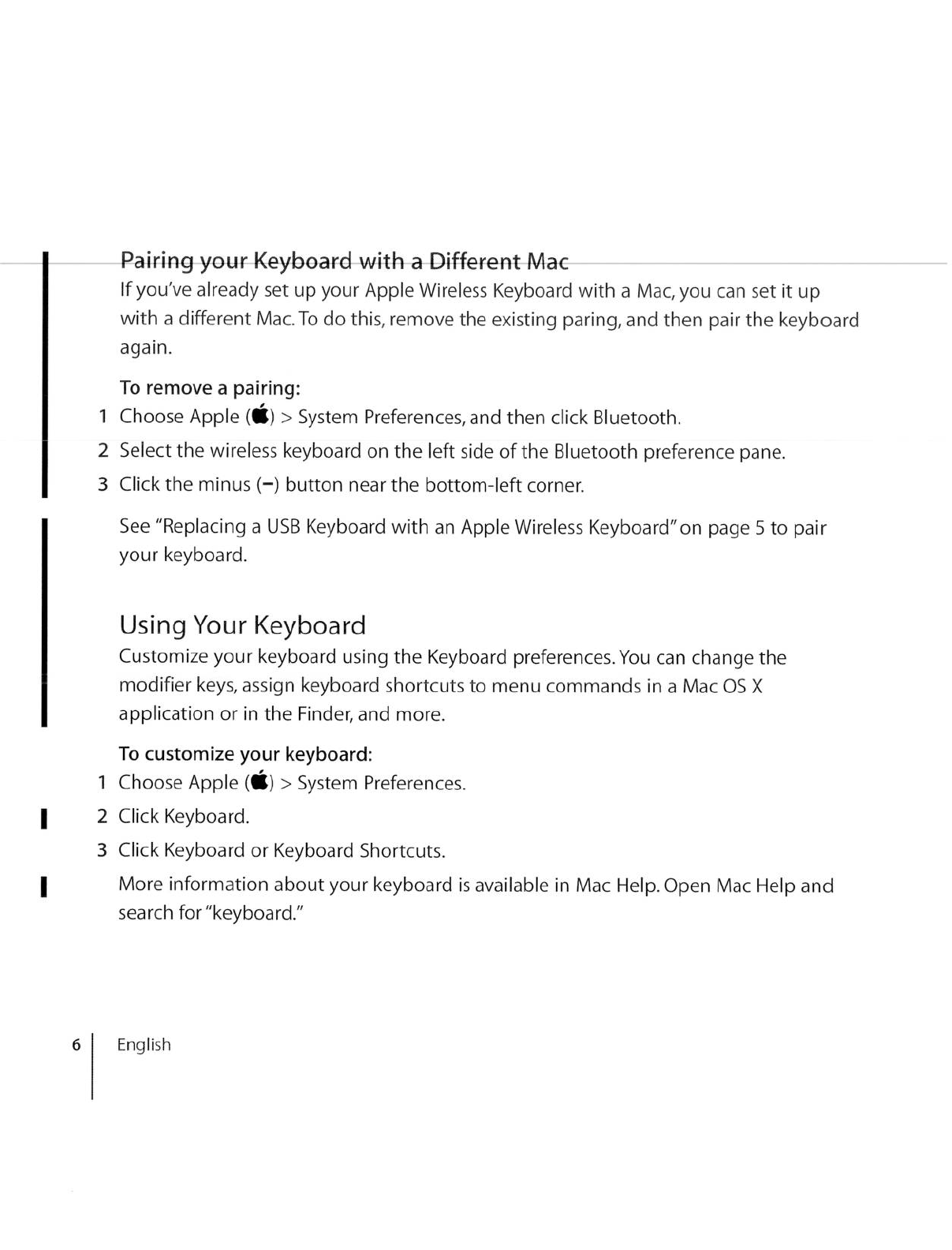 Pairing your Keyboard with a Different Mac

If you've already set up your Apple Wireless Keyboard with a Mac, you can set it up with a different Mac. To do this, remove the existing paring, and then pair the keyboard again.

To remove a pairing:

1 Choose Apple () > System Preferences, and then click Bluetooth.

2 Select the wireless keyboard on the left side of the Bluetooth preference pane.

3 Click the minus (–) button near the bottom-left corner.

See "Replacing a USB Keyboard with an Apple Wireless Keyboard" on page 5 to pair your keyboard.

Using Your Keyboard

Customize your keyboard using the Keyboard preferences. You can change the modifier keys, assign keyboard shortcuts to menu commands in a Mac OS X application or in the Finder, and more.

To customize your keyboard:

1 Choose Apple () > System Preferences.

2 Click Keyboard.

3 Click Keyboard or Keyboard Shortcuts.

More information about your keyboard is available in Mac Help. Open Mac Help and search for "keyboard."

6 English